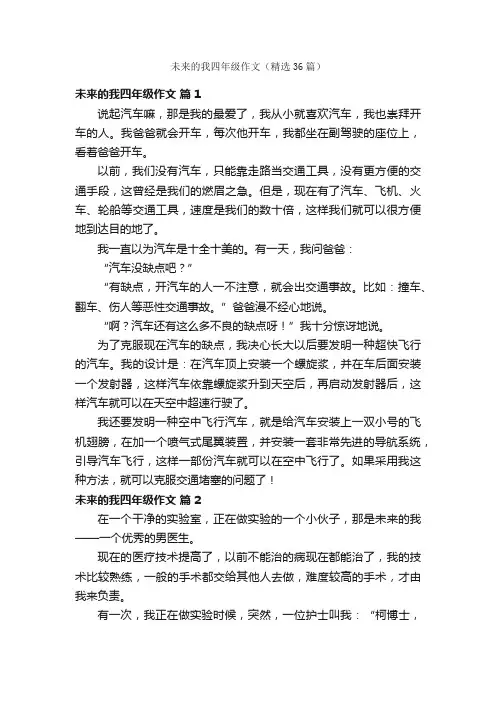 未来的我四年级作文（精选36篇）

未来的我四年级作文 篇1

说起汽车嘛，那是我的最爱了，我从小就喜欢汽车，我也崇拜开车的人。我爸爸就会开车，每次他开车，我都坐在副驾驶的座位上，看着爸爸开车。

以前，我们没有汽车，只能靠走路当交通工具，没有更方便的交通手段，这曾经是我们的燃眉之急。但是，现在有了汽车、飞机、火车、轮船等交通工具，速度是我们的数十倍，这样我们就可以很方便地到达目的地了。

我一直以为汽车是十全十美的。有一天，我问爸爸：

“汽车没缺点吧？”

“有缺点，开汽车的人一不注意，就会出交通事故。比如：撞车、翻车、伤人等恶性交通事故。”爸爸漫不经心地说。

“啊？汽车还有这么多不良的缺点呀！”我十分惊讶地说。

为了克服现在汽车的缺点，我决心长大以后要发明一种超快飞行的汽车。我的设计是：在汽车顶上安装一个螺旋桨，并在车后面安装一个发射器，这样汽车依靠螺旋桨升到天空后，再启动发射器后，这样汽车就可以在天空中超速行驶了。

我还要发明一种空中飞行汽车，就是给汽车安装上一双小号的飞机翅膀，在加一个喷气式尾翼装置，并安装一套非常先进的导航系统，引导汽车飞行，这样一部份汽车就可以在空中飞行了。如果采用我这种方法，就可以克服交通堵塞的问题了！

未来的我四年级作文 篇2

在一个干净的实验室，正在做实验的一个小伙子，那是未来的我——一个优秀的男医生。

现在的医疗技术提高了，以前不能治的病现在都能治了，我的技术比较熟练，一般的手术都交给其他人去做，难度较高的手术，才由我来负责。

有一次，我正在做实验时候，突然，一位护士叫我：“柯博士，